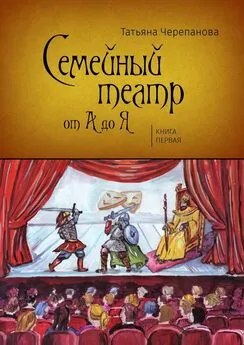 Татьяна Черепанова

Семейный театр от А до Я

КНИГА ПЕРВАЯ